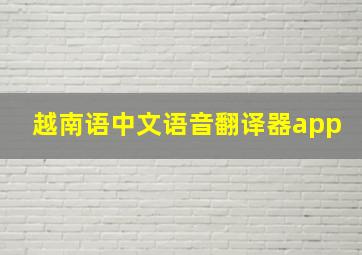 越南语中文语音翻译器app